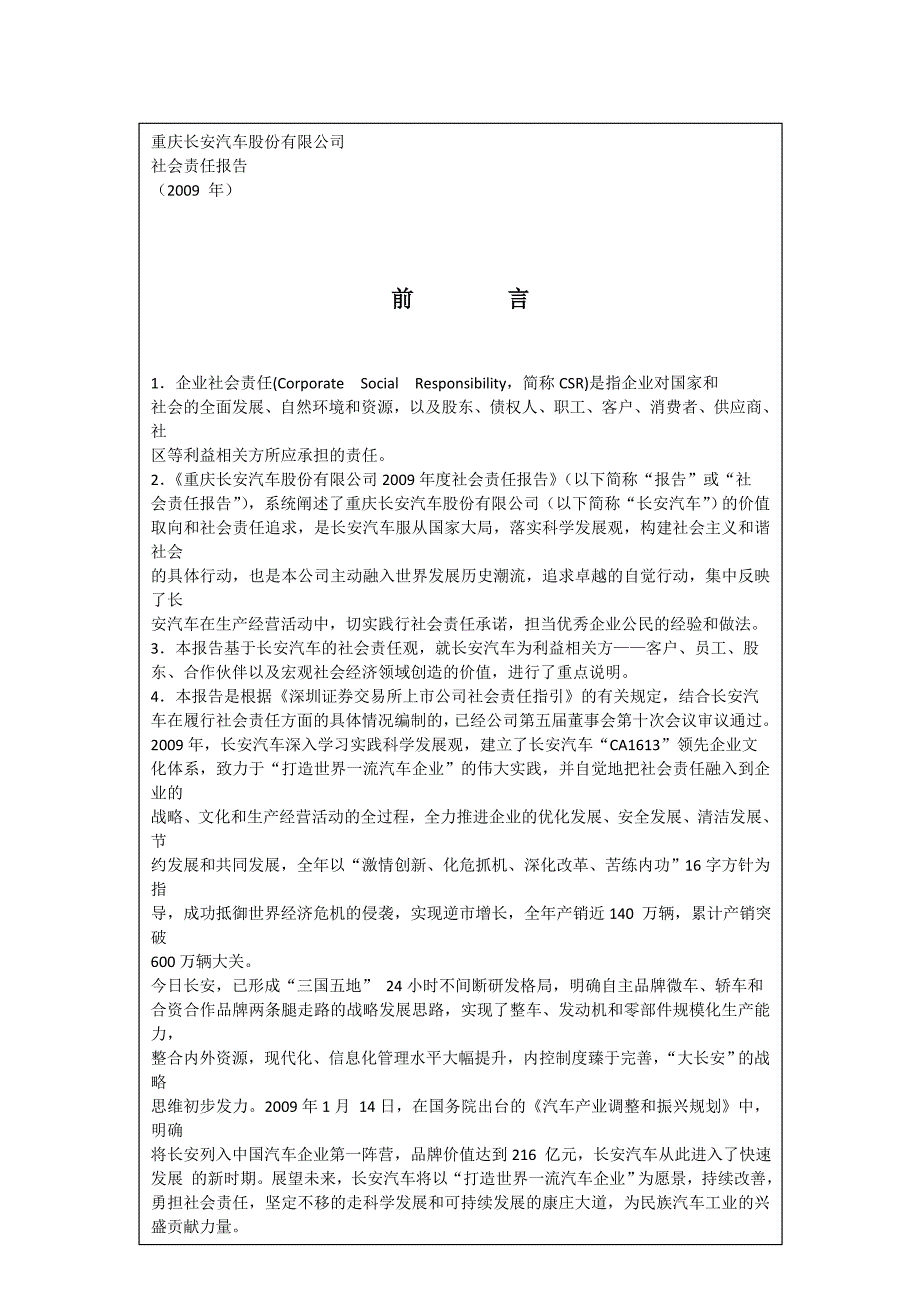 重庆长安汽车股份有限公司
社会责任报告
（2009 年）

前　言

1．企业社会责任(Corporate Social Responsibility，简称 CSR)是指企业对国家和社会的全面发展、自然环境和资源，以及股东、债权人、职工、客户、消费者、供应商、社区等利益相关方所应承担的责任。
2．《重庆长安汽车股份有限公司 2009 年度社会责任报告》（以下简称“报告”或“社会责任报告”），系统阐述了重庆长安汽车股份有限公司（以下简称“长安汽车”）的价值取向和社会责任追求，是长安汽车服从国家大局，落实科学发展观，构建社会主义和谐社会的具体行动，也是本公司主动融入世界发展历史潮流，追求卓越的自觉行动，集中反映了长安汽车在生产经营活动中，切实践行社会责任承诺，担当优秀企业公民的经验和做法。
3．本报告基于长安汽车的社会责任观，就长安汽车为利益相关方——客户、员工、股东、合作伙伴以及宏观社会经济领域创造的价值，进行了重点说明。
4．本报告是根据《深圳证券交易所上市公司社会责任指引》的有关规定，结合长安汽车在履行社会责任方面的具体情况编制的，已经公司第五届董事会第十次会议审议通过。
2009 年，长安汽车深入学习实践科学发展观，建立了长安汽车“CA1613”领先企业文化体系，致力于“打造世界一流汽车企业”的伟大实践，并自觉地把社会责任融入到企业的战略、文化和生产经营活动的全过程，全力推进企业的优化发展、安全发展、清洁发展、节约发展和共同发展，全年以“激情创新、化危抓机、深化改革、苦练内功”16 字方针为指导，成功抵御世界经济危机的侵袭，实现逆市增长，全年产销近 140 万辆，累计产销突破 600 万辆大关。
今日长安，已形成“三国五地” 24 小时不间断研发格局，明确自主品牌微车、轿车和合资合作品牌两条腿走路的战略发展思路，实现了整车、发动机和零部件规模化生产能力，整合内外资源，现代化、信息化管理水平大幅提升，内控制度臻于完善，“大长安”的战略思维初步发力。2009 年 1 月 14 日，在国务院出台的《汽车产业调整和振兴规划》中，明确将长安列入中国汽车企业第一阵营，品牌价值达到 216 亿元，长安汽车从此进入了快速发展 的新时期。展望未来，长安汽车将以“打造世界一流汽车企业”为愿景，持续改善，勇担社会责任，坚定不移的走科学发展和可持续发展的康庄大道，为民族汽车工业的兴盛贡献力量。